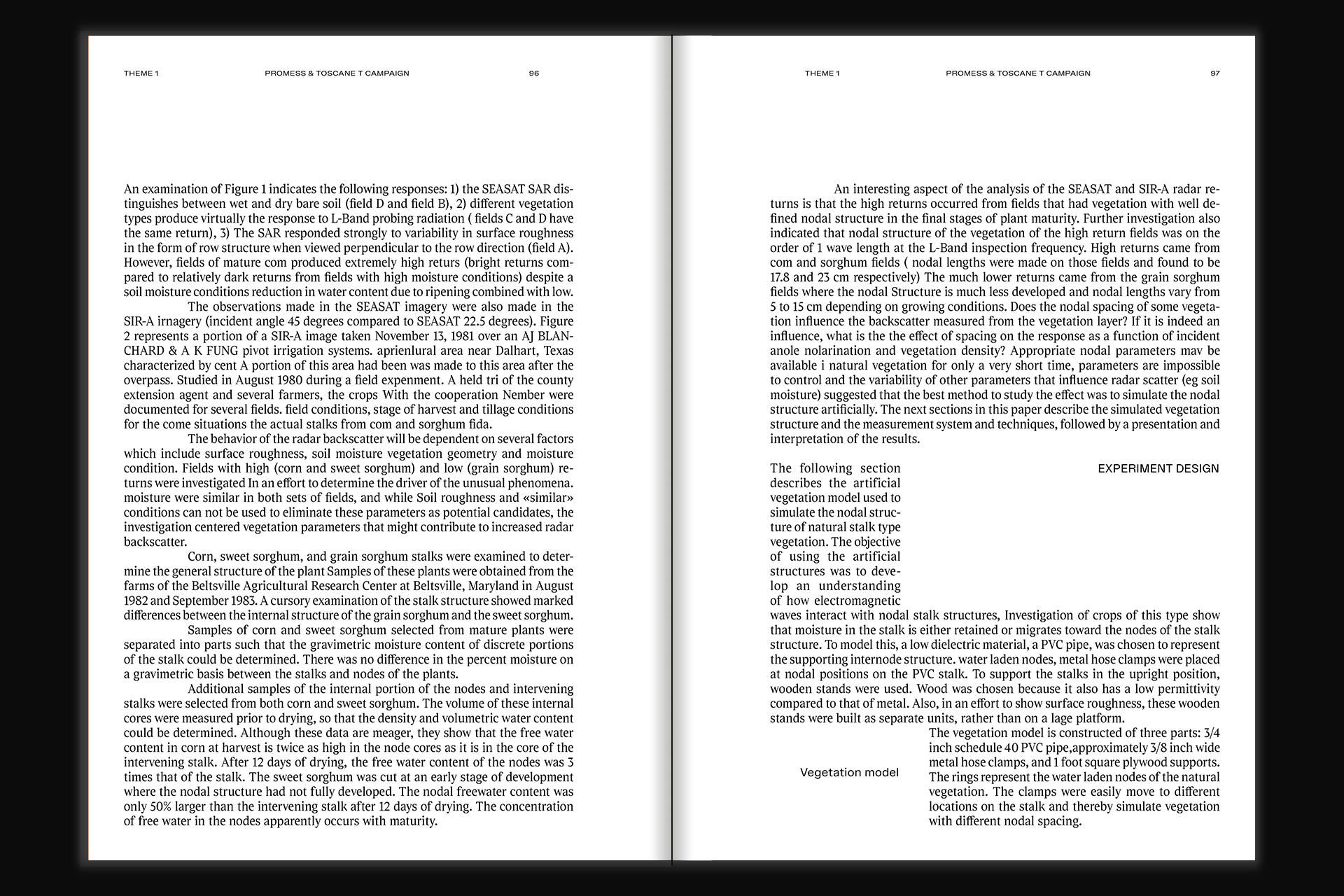 THEME 1 PROMESS & TOSCANE T CAMPAIGN 96

An examination of Figure 1 indicates the following responses: 1) the SEASAT SAR distinguishes between wet and dry bare soil (field D and field B), 2) different vegetation types produce virtually the response to L-Band probing radiation ( fields C and D have the same return), 3) The SAR responded strongly to variability in surface roughness in the form of row structure when viewed perpendicular to the row direction (field A). However, fields of mature com produced extremely high returs (bright returns compared to relatively dark returns from fields with high moisture conditions) despite a soil moisture conditions reduction in water content due to ripening combined with low.

The observations made in the SEASAT imagery were also made in the SIR-A irnagery (incident angle 45 degrees compared to SEASAT 22.5 degrees). Figure 2 represents a portion of a SIR-A image taken November 13, 1981 over an AJ BLANCHARD & A K FUNG pivot irrigation systems. aprienlural area near Dalhart, Texas characterized by cent A portion of this area had been was made to this area after the overpass. Studied in August 1980 during a field expenment. A held tri of the county extension agent and several farmers, the crops With the cooperation Nember were documented for several fields. field conditions, stage of harvest and tillage conditions for the come situations the actual stalks from com and sorghum fida.

The behavior of the radar backscatter will be dependent on several factors which include surface roughness, soil moisture vegetation geometry and moisture condition. Fields with high (corn and sweet sorghum) and low (grain sorghum) returns were investigated In an effort to determine the driver of the unusual phenomena. moisture were similar in both sets of fields, and while Soil roughness and «similar» conditions can not be used to eliminate these parameters as potential candidates, the investigation centered vegetation parameters that might contribute to increased radar backscatter.

Corn, sweet sorghum, and grain sorghum stalks were examined to determine the general structure of the plant Samples of these plants were obtained from the farms of the Beltsville Agricultural Research Center at Beltsville, Maryland in August 1982 and September 1983. A cursory examination of the stalk structure showed marked differences between the internal structure of the grain sorghum and the sweet sorghum.

Samples of corn and sweet sorghum selected from mature plants were separated into parts such that the gravimetric moisture content of discrete portions of the stalk could be determined. There was no difference in the percent moisture on a gravimetric basis between the stalks and nodes of the plants.

Additional samples of the internal portion of the nodes and intervening stalks were selected from both corn and sweet sorghum. The volume of these internal cores were measured prior to drying, so that the density and volumetric water content could be determined. Although these data are meager, they show that the free water content in corn at harvest is twice as high in the node cores as it is in the core of the intervening stalk. After 12 days of drying, the free water content of the nodes was 3 times that of the stalk. The sweet sorghum was cut at an early stage of development where the nodal structure had not fully developed. The nodal freewater content was only 50% larger than the intervening stalk after 12 days of drying. The concentration of free water in the nodes apparently occurs with maturity.

THEME 1 PROMESS & TOSCANE T CAMPAIGN 97

An interesting aspect of the analysis of the SEASAT and SIR-A radar returns is that the high returns occurred from fields that had vegetation with well defined nodal structure in the final stages of plant maturity. Further investigation also indicated that nodal structure of the vegetation of the high return fields was on the order of 1 wave length at the L-Band inspection frequency. High returns came from com and sorghum fields ( nodal lengths were made on those fields and found to be 17.8 and 23 cm respectively) The much lower returns came from the grain sorghum fields where the nodal Structure is much less developed and nodal lengths vary from 5 to 15 cm depending on growing conditions. Does the nodal spacing of some vegetation influence the backscatter measured from the vegetation layer? If it is indeed an influence, what is the the effect of spacing on the response as a function of incident anole nolarination and vegetation density? Appropriate nodal parameters mav be available i natural vegetation for only a very short time, parameters are impossible to control and the variability of other parameters that influence radar scatter (eg soil moisture) suggested that the best method to study the effect was to simulate the nodal structure artificially. The next sections in this paper describe the simulated vegetation structure and the measurement system and techniques, followed by a presentation and interpretation of the results.

EXPERIMENT DESIGN

The following section describes the artificial vegetation model used to simulate the nodal structure of natural stalk type vegetation. The objective of using the artificial structures was to develop an understanding of how electromagnetic waves interact with nodal stalk structures, Investigation of crops of this type show that moisture in the stalk is either retained or migrates toward the nodes of the stalk structure. To model this, a low dielectric material, a PVC pipe, was chosen to represent the supporting internode structure. water laden nodes, metal hose clamps were placed at nodal positions on the PVC stalk. To support the stalks in the upright position, wooden stands were used. Wood was chosen because it also has a low permittivity compared to that of metal. Also, in an effort to show surface roughness, these wooden stands were built as separate units, rather than on a lage platform.

Vegetation model

The vegetation model is constructed of three parts: 3/4 inch schedule 40 PVC pipe,approximately 3/8 inch wide metal hose clamps, and 1 foot square plywood supports. The rings represent the water laden nodes of the natural vegetation. The clamps were easily move to different locations on the stalk and thereby simulate vegetation with different nodal spacing.